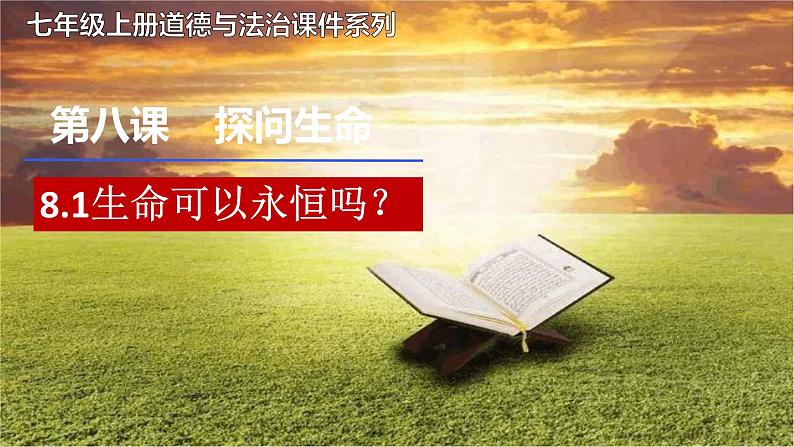 七年级上册道德与法治课件系列

第八课　探问生命

8.1生命可以永恒吗？